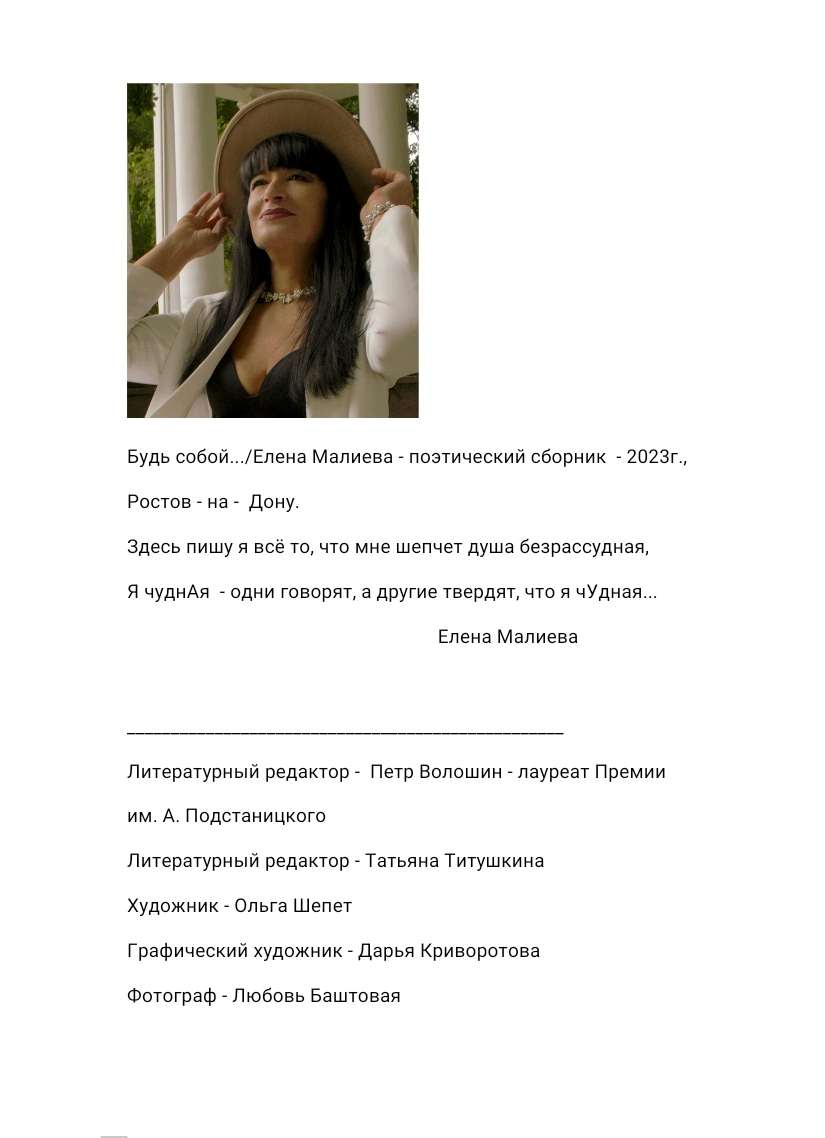 Будь собой.../Елена Малиева - поэтический сборник - 2023г., Ростов - на - Дону.

Здесь пишу я всё то, что мне шепчет душа безрассудная,

Я чуднАя - одни говорят, а другие твердят, что я чУдная...

Елена Малиева

Литературный редактор - Петр Волошин - лауреат Премии им. А. Подстаницкого

Литературный редактор - Татьяна Титушкина

Художник - Ольга Шепет

Графический художник - Дарья Криворотова

Фотограф - Любовь Баштовая